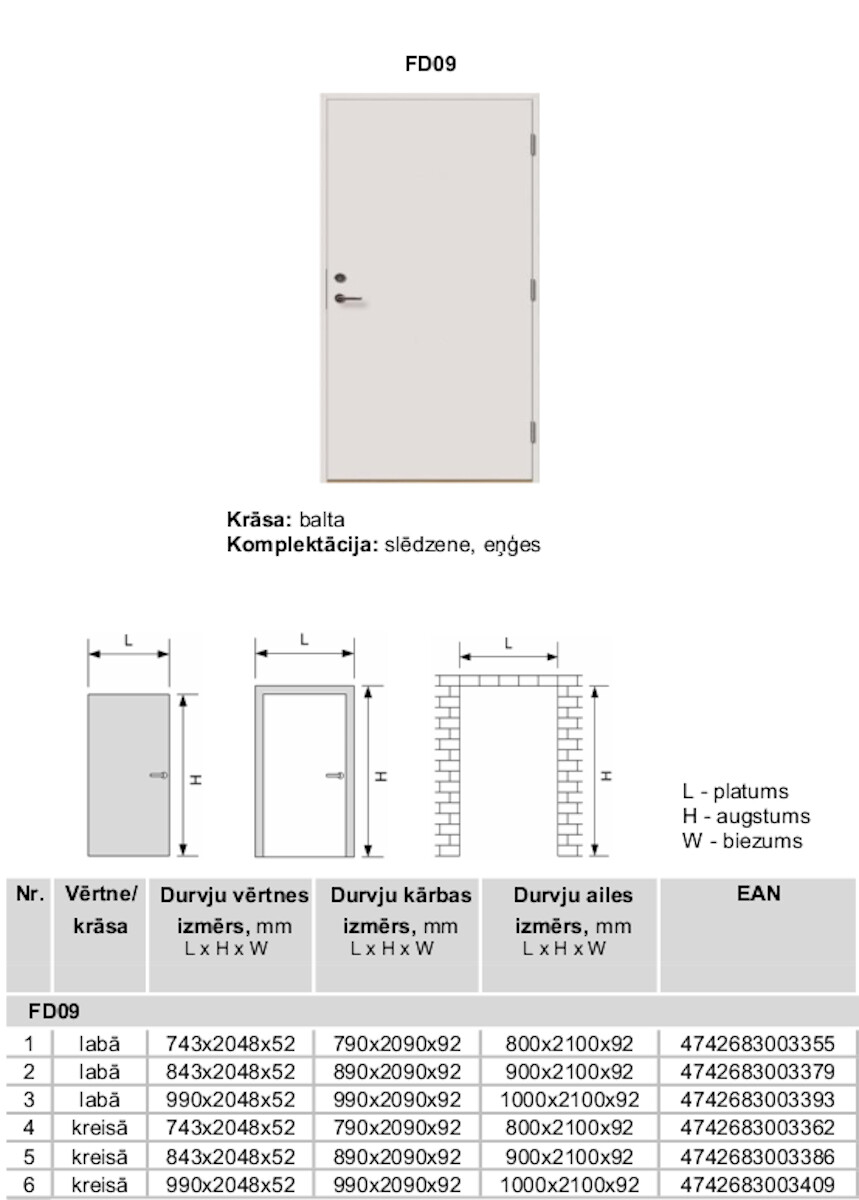 FD09

Krāsa: balta
Komplektācija: slēdzene, eņģes

L
H
L
H
L
H

L - platums
H - augstums
W - biezums

| Nr. | Vērtne/ krāsa | Durvju vērtnes izmērs, mm L x H x W | Durvju kārbas izmērs, mm L x H x W | Durvju ailes izmērs, mm L x H x W | EAN |
|---|---|---|---|---|---|
| FD09 | | | | | |
| 1 | labā | 743x2048x52 | 790x2090x92 | 800x2100x92 | 4742683003355 |
| 2 | labā | 843x2048x52 | 890x2090x92 | 900x2100x92 | 4742683003379 |
| 3 | labā | 990x2048x52 | 990x2090x92 | 1000x2100x92 | 4742683003393 |
| 4 | kreisā | 743x2048x52 | 790x2090x92 | 800x2100x92 | 4742683003362 |
| 5 | kreisā | 843x2048x52 | 890x2090x92 | 900x2100x92 | 4742683003386 |
| 6 | kreisā | 990x2048x52 | 990x2090x92 | 1000x2100x92 | 4742683003409 |